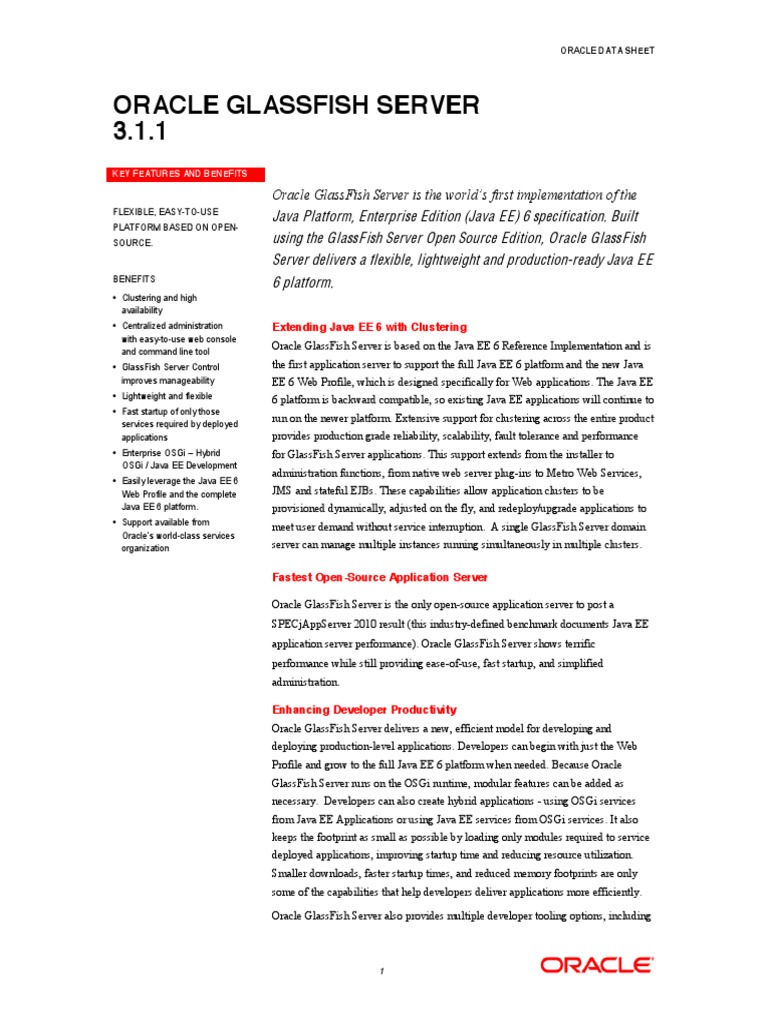 ORACLE DATA SHEET

ORACLE GLASSFISH SERVER 3.1.1

KEY FEATURES AND BENEFITS

FLEXIBLE, EASY-TO-USE PLATFORM BASED ON OPEN-SOURCE.

BENEFITS

• Clustering and high availability
• Centralized administration with easy-to-use web console and command line tool
• GlassFish Server Control improves manageability
• Lightweight and flexible
• Fast startup of only those services required by deployed applications
• Enterprise OSGi – Hybrid OSGi / Java EE Development
• Easily leverage the Java EE 6 Web Profile and the complete Java EE 6 platform.
• Support available from Oracle's world-class services organization

Oracle GlassFish Server is the world's first implementation of the Java Platform, Enterprise Edition (Java EE) 6 specification. Built using the GlassFish Server Open Source Edition, Oracle GlassFish Server delivers a flexible, lightweight and production-ready Java EE 6 platform.

Extending Java EE 6 with Clustering

Oracle GlassFish Server is based on the Java EE 6 Reference Implementation and is the first application server to support the full Java EE 6 platform and the new Java EE 6 Web Profile, which is designed specifically for Web applications. The Java EE 6 platform is backward compatible, so existing Java EE applications will continue to run on the newer platform. Extensive support for clustering across the entire product provides production grade reliability, scalability, fault tolerance and performance for GlassFish Server applications. This support extends from the installer to administration functions, from native web server plug-ins to Metro Web Services, JMS and stateful EJBs. These capabilities allow application clusters to be provisioned dynamically, adjusted on the fly, and redeploy/upgrade applications to meet user demand without service interruption. A single GlassFish Server domain server can manage multiple instances running simultaneously in multiple clusters.

Fastest Open-Source Application Server

Oracle GlassFish Server is the only open-source application server to post a SPECjAppServer 2010 result (this industry-defined benchmark documents Java EE application server performance). Oracle GlassFish Server shows terrific performance while still providing ease-of-use, fast startup, and simplified administration.

Enhancing Developer Productivity

Oracle GlassFish Server delivers a new, efficient model for developing and deploying production-level applications. Developers can begin with just the Web Profile and grow to the full Java EE 6 platform when needed. Because Oracle GlassFish Server runs on the OSGi runtime, modular features can be added as necessary. Developers can also create hybrid applications - using OSGi services from Java EE Applications or using Java EE services from OSGi services. It also keeps the footprint as small as possible by loading only modules required to service deployed applications, improving startup time and reducing resource utilization. Smaller downloads, faster startup times, and reduced memory footprints are only some of the capabilities that help developers deliver applications more efficiently.

Oracle GlassFish Server also provides multiple developer tooling options, including

1

ORACLE